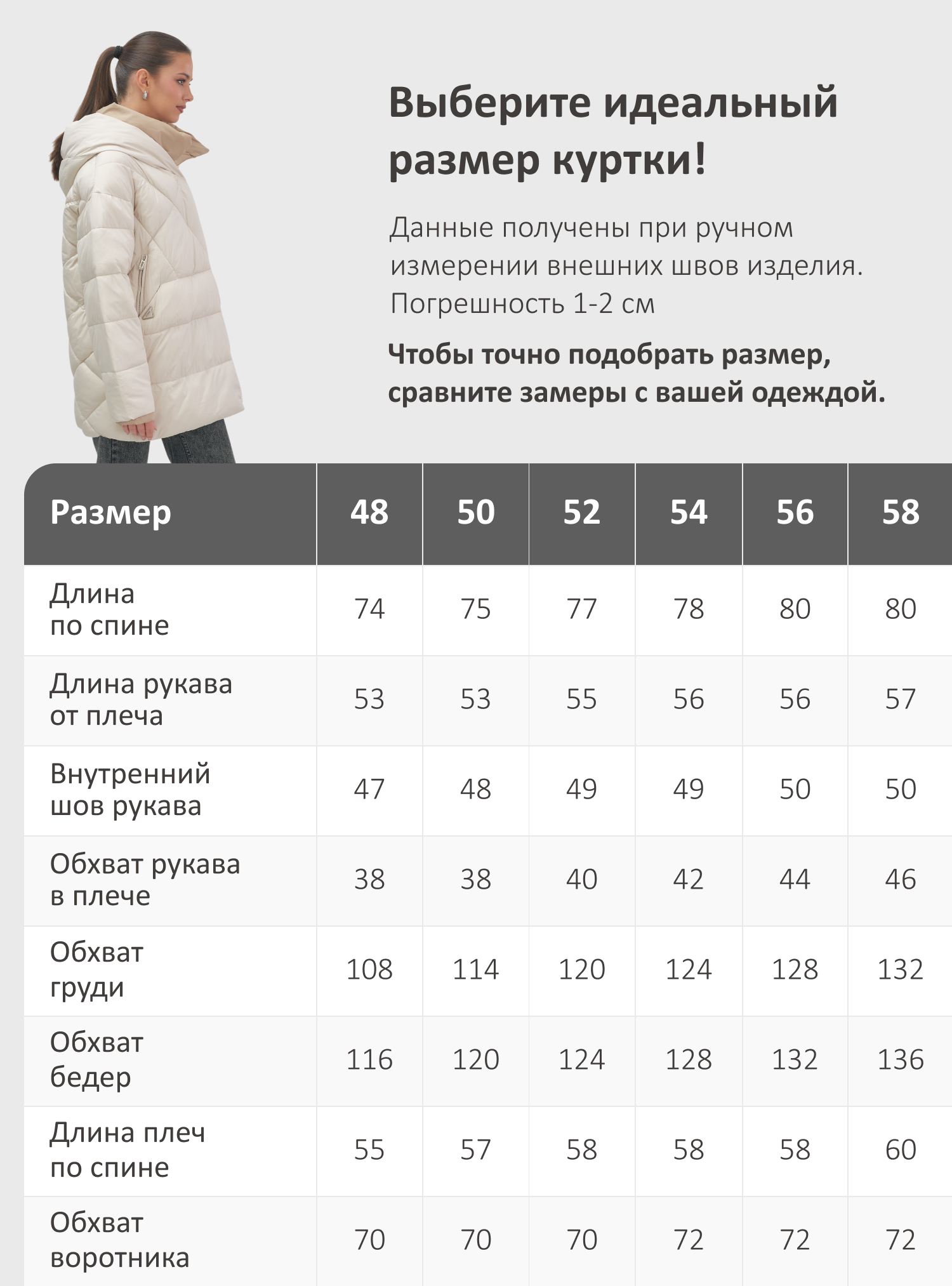 Выберите идеальный размер куртки!

Данные получены при ручном измерении внешних швов изделия. Погрешность 1-2 см

Чтобы точно подобрать размер, сравните замеры с вашей одеждой.

| Размер | 48 | 50 | 52 | 54 | 56 | 58 |
|---|---|---|---|---|---|---|
| Длина по спине | 74 | 75 | 77 | 78 | 80 | 80 |
| Длина рукава от плеча | 53 | 53 | 55 | 56 | 56 | 57 |
| Внутренний шов рукава | 47 | 48 | 49 | 49 | 50 | 50 |
| Обхват рукава в плече | 38 | 38 | 40 | 42 | 44 | 46 |
| Обхват груди | 108 | 114 | 120 | 124 | 128 | 132 |
| Обхват бедер | 116 | 120 | 124 | 128 | 132 | 136 |
| Длина плеч по спине | 55 | 57 | 58 | 58 | 58 | 60 |
| Обхват воротника | 70 | 70 | 70 | 72 | 72 | 72 |